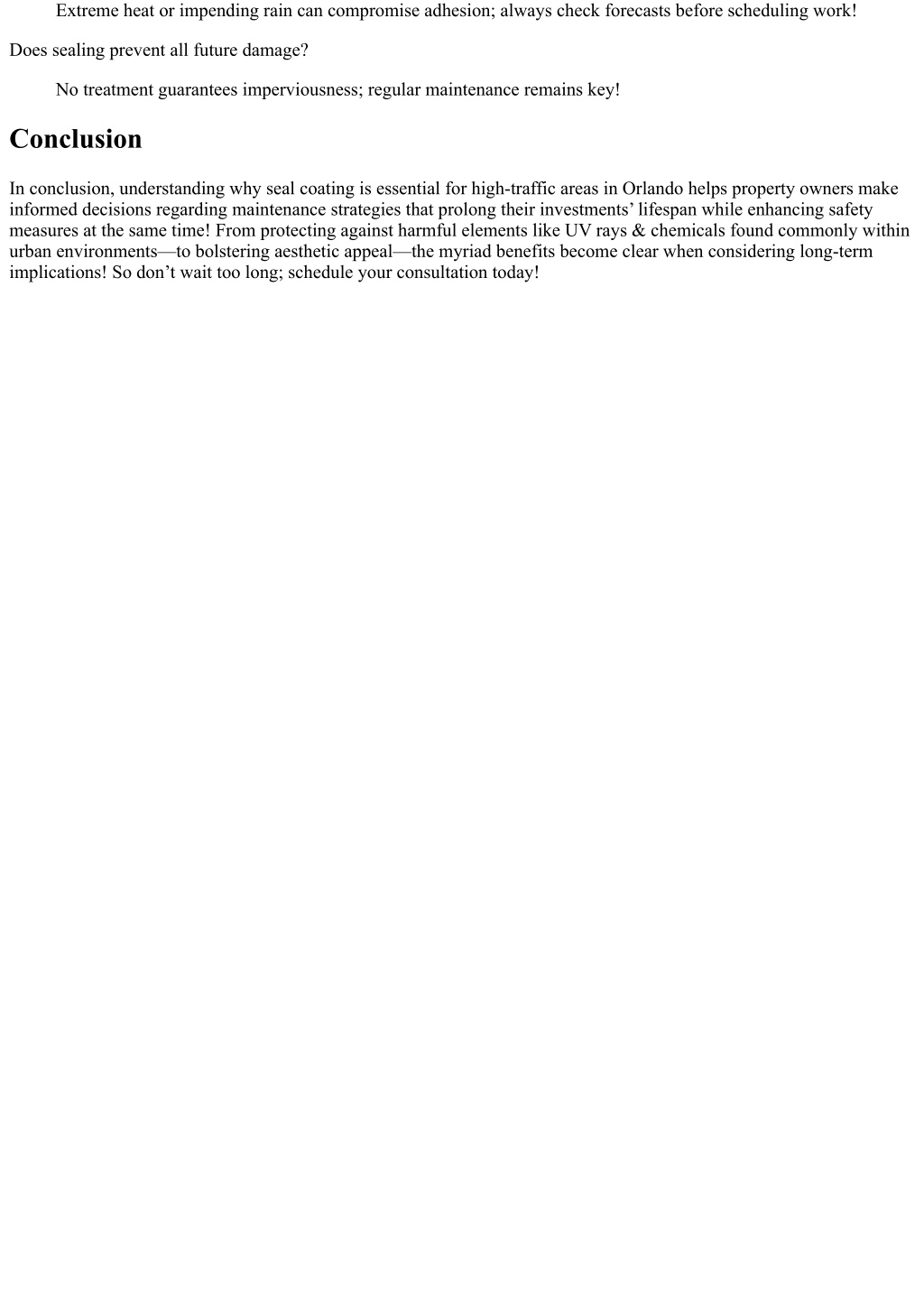 Extreme heat or impending rain can compromise adhesion; always check forecasts before scheduling work!

Does sealing prevent all future damage?

No treatment guarantees imperviousness; regular maintenance remains key!

Conclusion

In conclusion, understanding why seal coating is essential for high-traffic areas in Orlando helps property owners make informed decisions regarding maintenance strategies that prolong their investments’ lifespan while enhancing safety measures at the same time! From protecting against harmful elements like UV rays & chemicals found commonly within urban environments—to bolstering aesthetic appeal—the myriad benefits become clear when considering long-term implications! So don’t wait too long; schedule your consultation today!